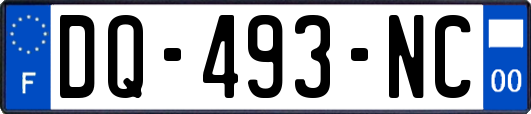 F
DQ-493-NC
00